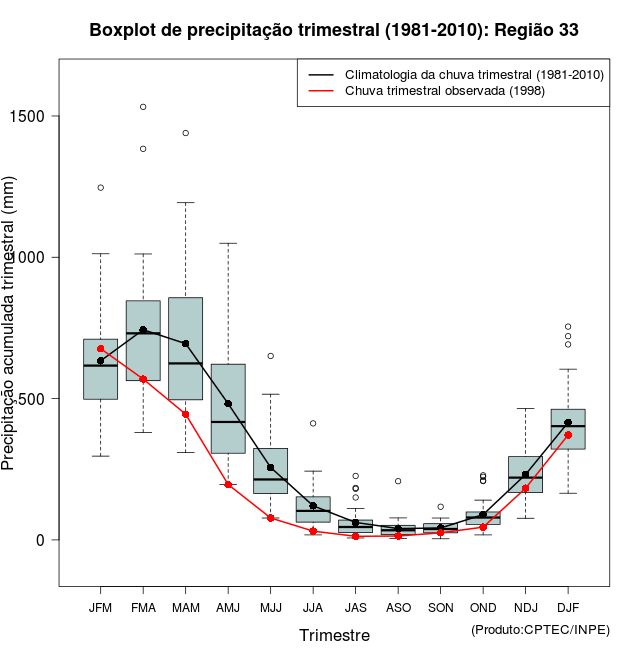 Boxplot de precipitação trimestral (1981-2010): Região 33

Climatologia da chuva trimestral (1981-2010)
Chuva trimestral observada (1998)

Precipitação acumulada trimestral (mm)

1500
1000
500
0

JFM FMA MAM AMJ MJJ JJA JAS ASO SON OND NDJ DJF

Trimestre

(Produto:CPTEC/INPE)